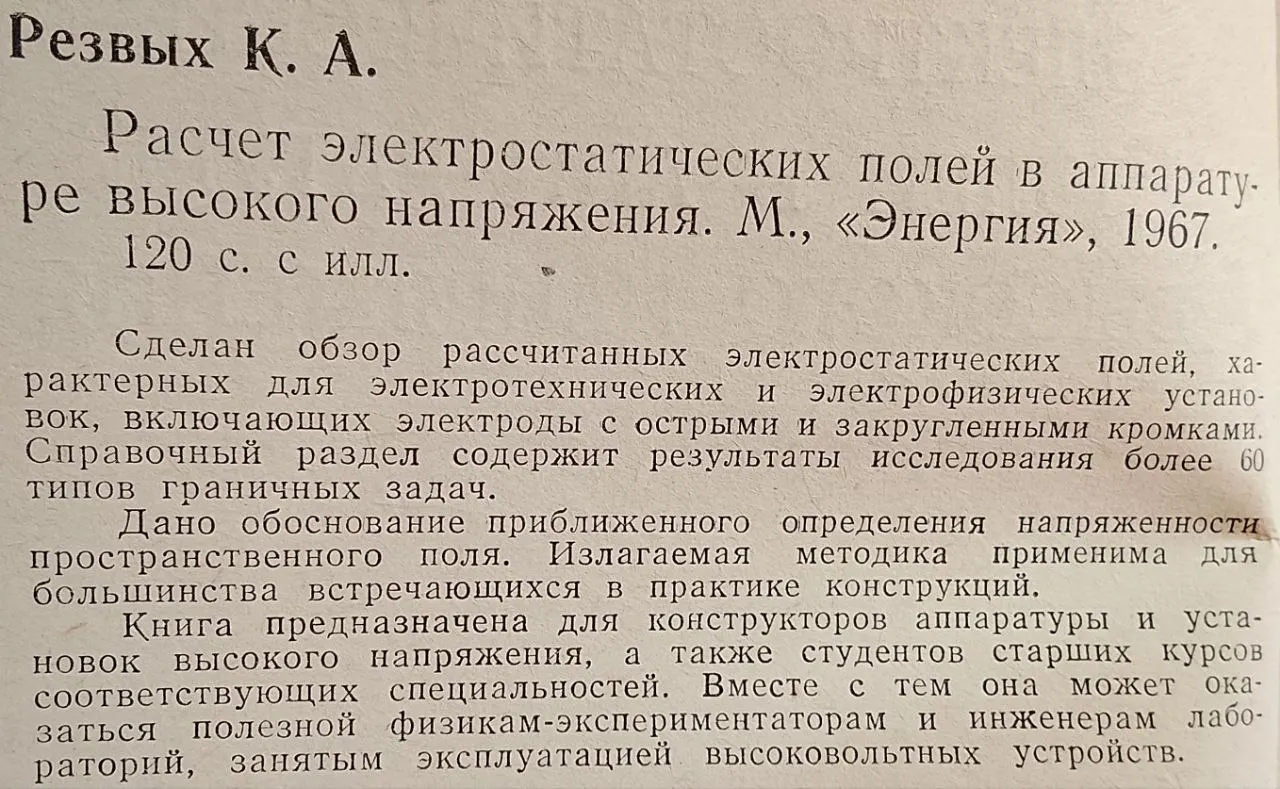 Резвых К. А.

Расчет электростатических полей в аппаратуре высокого напряжения. М., «Энергия», 1967. 120 с. с илл.

Сделан обзор рассчитанных электростатических полей, характерных для электротехнических и электрофизических установок, включающих электроды с острыми и закругленными кромками. Справочный раздел содержит результаты исследования более 60 типов граничных задач.

Дано обоснование приближенного определения напряженности пространственного поля. Излагаемая методика применима для большинства встречающихся в практике конструкций.

Книга предназначена для конструкторов аппаратуры и установок высокого напряжения, а также студентов старших курсов соответствующих специальностей. Вместе с тем она может оказаться полезной физикам-экспериментаторам и инженерам лабораторий, занятым эксплуатацией высоковольтных устройств.